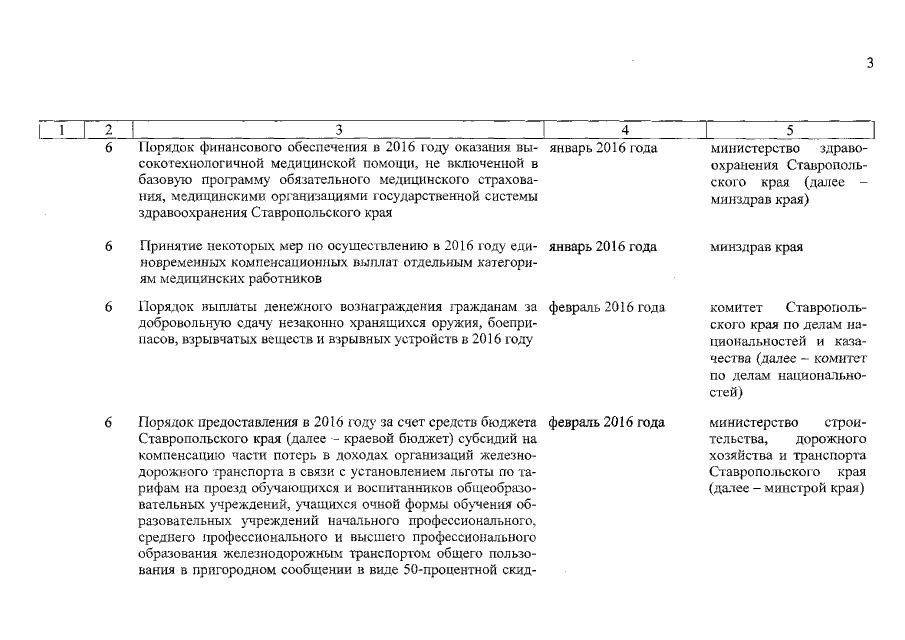 3

| 1 | 2 | 3 | 4 | 5 |
|---|---|---|---|---|
| | 6 | Порядок финансового обеспечения в 2016 году оказания высокотехнологичной медицинской помощи, не включенной в базовую программу обязательного медицинского страхования, медицинскими организациями государственной системы здравоохранения Ставропольского края | январь 2016 года | министерство здравоохранения Ставропольского края (далее – минздрав края) |
| | 6 | Принятие некоторых мер по осуществлению в 2016 году единовременных компенсационных выплат отдельным категориям медицинских работников | январь 2016 года | минздрав края |
| | 6 | Порядок выплаты денежного вознаграждения гражданам за добровольную сдачу незаконно хранящихся оружия, боеприпасов, взрывчатых веществ и взрывных устройств в 2016 году | февраль 2016 года | комитет Ставропольского края по делам национальностей и казачества (далее – комитет по делам национальностей) |
| | 6 | Порядок предоставления в 2016 году за счет средств бюджета Ставропольского края (далее – краевой бюджет) субсидий на компенсацию части потерь в доходах организаций железнодорожного транспорта в связи с установлением льготы по тарифам на проезд обучающихся и воспитанников общеобразовательных учреждений, учащихся очной формы обучения образовательных учреждений начального профессионального, среднего профессионального и высшего профессионального образования железнодорожным транспортом общего пользования в пригородном сообщении в виде 50-процентной скид- | февраль 2016 года | министерство строительства, дорожного хозяйства и транспорта Ставропольского края (далее – минстрой края) |